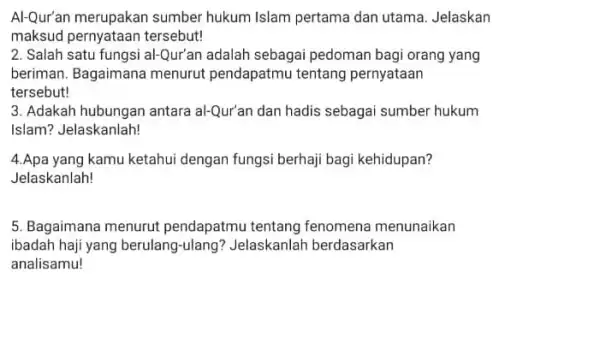 Al-Qur'an merupakan sumber hukum Islam pertama dan utama. Jelaskan maksud pernyataan tersebut!
2. Salah satu fungsi al-Qur'an adalah sebagai pedoman bagi orang yang beriman. Bagaimana menurut pendapatmu tentang pernyataan tersebut!
3. Adakah hubungan antara al-Qur'an dan hadis sebagai sumber hukum Islam? Jelaskanlah!

4.Apa yang kamu ketahui dengan fungsi berhaji bagi kehidupan? Jelaskanlah!

5. Bagaimana menurut pendapatmu tentang fenomena menunaikan ibadah haji yang berulang-ulang? Jelaskanlah berdasarkan analisamu!